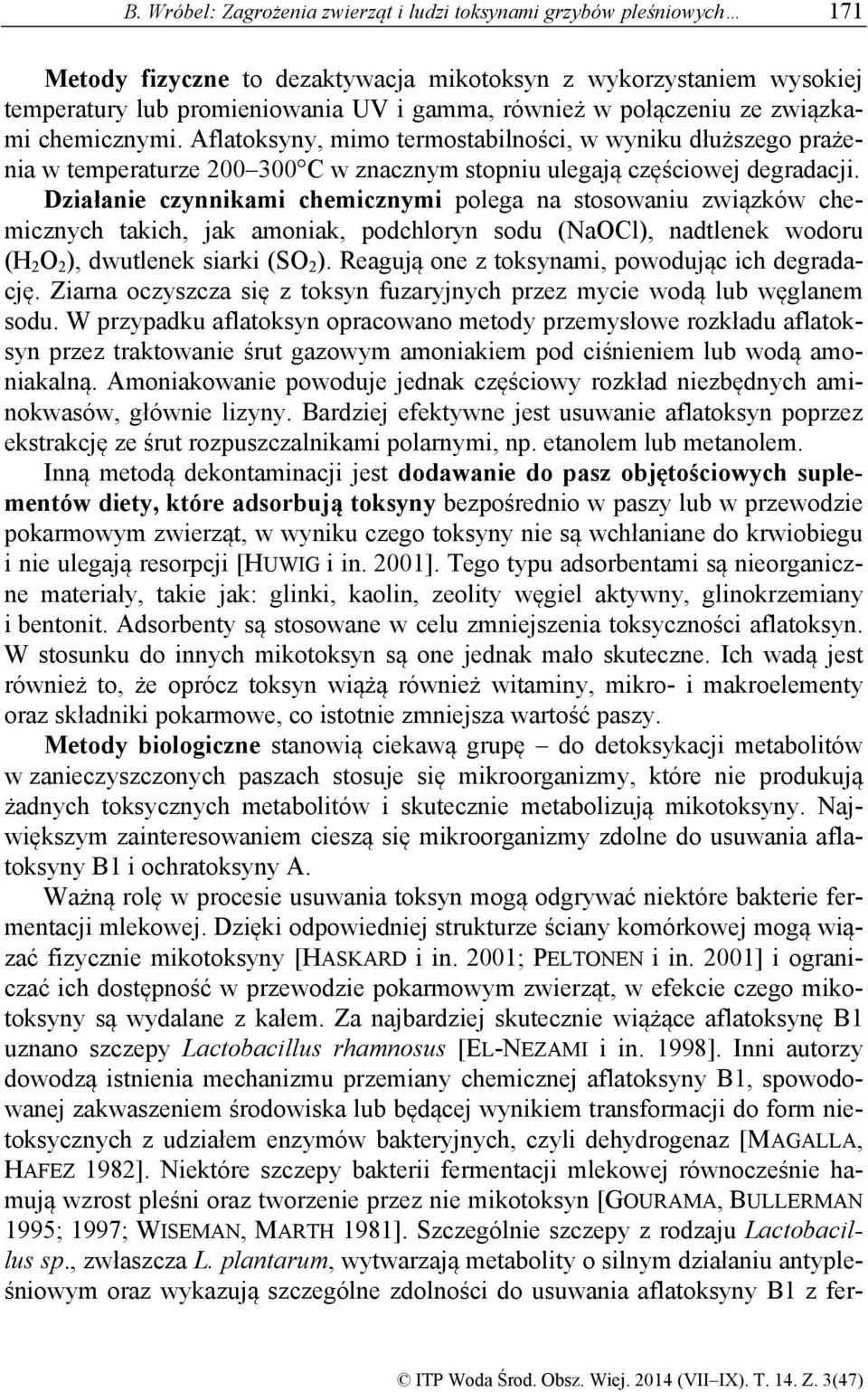 B. Wróbel: Zagrożenia zwierząt i ludzi toksynami grzybów pleśniowych… 171

Metody fizyczne to dezaktywacja mikotoksyn z wykorzystaniem wysokiej temperatury lub promieniowania UV i gamma, również w połączeniu ze związkami chemicznymi. Aflatoksyny, mimo termostabilności, w wyniku dłuższego prażenia w temperaturze 200–300°C w znacznym stopniu ulegają częściowej degradacji. Działanie czynnikami chemicznymi polega na stosowaniu związków chemicznych takich, jak amoniak, podchloryn sodu (NaOCl), nadtlenek wodoru ($H_2O_2$), dwutlenek siarki ($SO_2$). Reagują one z toksynami, powodując ich degradację. Ziarna oczyszcza się z toksyn fuzaryjnych przez mycie wodą lub węglanem sodu. W przypadku aflatoksyn opracowano metody przemysłowe rozkładu aflatoksyn przez traktowanie śrut gazowym amoniakiem pod ciśnieniem lub wodą amoniakalną. Amoniakowanie powoduje jednak częściowy rozkład niezbędnych aminokwasów, głównie lizyny. Bardziej efektywne jest usuwanie aflatoksyn poprzez ekstrakcję ze śrut rozpuszczalnikami polarnymi, np. etanolem lub metanolem.

Inną metodą dekontaminacji jest dodawanie do pasz objętościowych suplementów diety, które adsorbują toksyny bezpośrednio w paszy lub w przewodzie pokarmowym zwierząt, w wyniku czego toksyny nie są wchłaniane do krwiobiegu i nie ulegają resorpcji [HUWIG i in. 2001]. Tego typu adsorbentami są nieorganiczne materiały, takie jak: glinki, kaolin, zeolity węgiel aktywny, glinokrzemiany i bentonit. Adsorbenty są stosowane w celu zmniejszenia toksyczności aflatoksyn. W stosunku do innych mikotoksyn są one jednak mało skuteczne. Ich wadą jest również to, że oprócz toksyn wiążą również witaminy, mikro- i makroelementy oraz składniki pokarmowe, co istotnie zmniejsza wartość paszy.

Metody biologiczne stanowią ciekawą grupę – do detoksykacji metabolitów w zanieczyszczonych paszach stosuje się mikroorganizmy, które nie produkują żadnych toksycznych metabolitów i skutecznie metabolizują mikotoksyny. Największym zainteresowaniem cieszą się mikroorganizmy zdolne do usuwania aflatoksyny B1 i ochratoksyny A.

Ważną rolę w procesie usuwania toksyn mogą odgrywać niektóre bakterie fermentacji mlekowej. Dzięki odpowiedniej strukturze ściany komórkowej mogą wiązać fizycznie mikotoksyny [HASKARD i in. 2001; PELTONEN i in. 2001] i ograniczać ich dostępność w przewodzie pokarmowym zwierząt, w efekcie czego mikotoksyny są wydalane z kałem. Za najbardziej skutecznie wiążące aflatoksynę B1 uznano szczepy Lactobacillus rhamnosus [EL-NEZAMI i in. 1998]. Inni autorzy dowodzą istnienia mechanizmu przemiany chemicznej aflatoksyny B1, spowodowanej zakwaszeniem środowiska lub będącej wynikiem transformacji do form nietoksycznych z udziałem enzymów bakteryjnych, czyli dehydrogenaz [MAGALLA, HAFEZ 1982]. Niektóre szczepy bakterii fermentacji mlekowej równocześnie hamują wzrost pleśni oraz tworzenie przez nie mikotoksyn [GOURAMA, BULLERMAN 1995; 1997; WISEMAN, MARTH 1981]. Szczególnie szczepy z rodzaju Lactobacillus sp., zwłaszcza L. plantarum, wytwarzają metabolity o silnym działaniu antypleśniowym oraz wykazują szczególne zdolności do usuwania aflatoksyny B1 z fer-

© ITP Woda Środ. Obsz. Wiej. 2014 (VII–IX). T. 14. Z. 3(47)